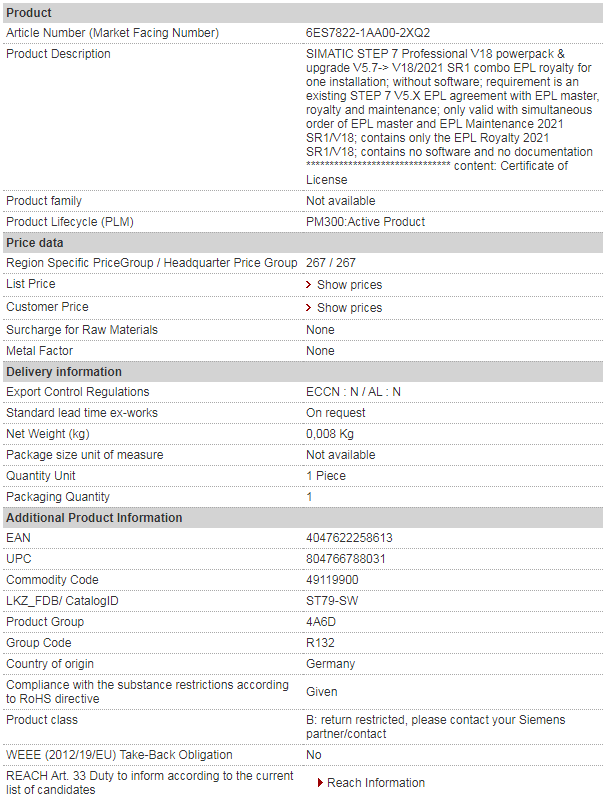 | Product | |
|---|---|
| Article Number (Market Facing Number) | 6ES7822-1AA00-2XQ2 |
| Product Description | SIMATIC STEP 7 Professional V18 powerpack & upgrade V5.7-> V18/2021 SR1 combo EPL royalty for one installation; without software; requirement is an existing STEP 7 V5.X EPL agreement with EPL master, royalty and maintenance; only valid with simultaneous order of EPL master and EPL Maintenance 2021 SR1/V18; contains only the EPL Royalty 2021 SR1/V18; contains no software and no documentation ****************************** content: Certificate of License |
| Product family | Not available |
| Product Lifecycle (PLM) | PM300:Active Product |
| **Price data** | |
| Region Specific PriceGroup / Headquarter Price Group | 267 / 267 |
| List Price | Show prices |
| Customer Price | Show prices |
| Surcharge for Raw Materials | None |
| Metal Factor | None |
| **Delivery information** | |
| Export Control Regulations | ECCN : N / AL : N |
| Standard lead time ex-works | On request |
| Net Weight (kg) | 0,008 Kg |
| Package size unit of measure | Not available |
| Quantity Unit | 1 Piece |
| Packaging Quantity | 1 |
| **Additional Product Information** | |
| EAN | 4047622258613 |
| UPC | 804766788031 |
| Commodity Code | 49119900 |
| LKZ_FDB/ CatalogID | ST79-SW |
| Product Group | 4A6D |
| Group Code | R132 |
| Country of origin | Germany |
| Compliance with the substance restrictions according to RoHS directive | Given |
| Product class | B: return restricted, please contact your Siemens partner/contact |
| WEEE (2012/19/EU) Take-Back Obligation | No |
| REACH Art. 33 Duty to inform according to the current list of candidates | Reach Information |